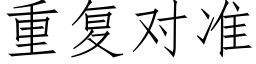 重复对准